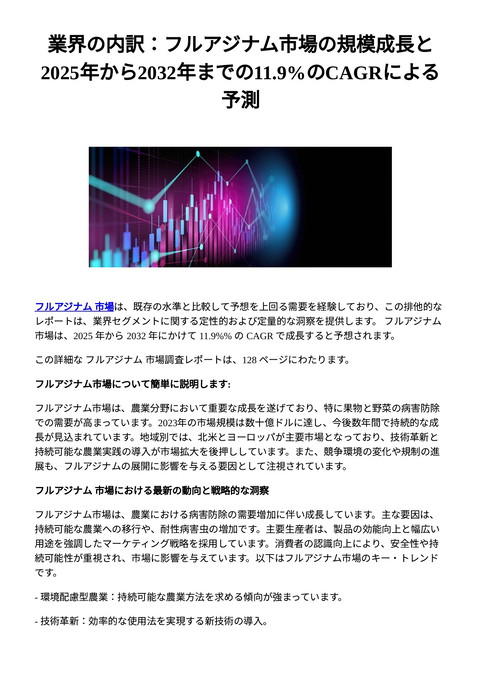 業界の内訳：フルアジナム市場の規模成長と2025年から2032年までの11.9%のCAGRによる予測

フルアジナム 市場は、既存の水準と比較して予想を上回る需要を経験しており、この排他的なレポートは、業界セグメントに関する定性的および定量的な洞察を提供します。 フルアジナム 市場は、2025 年から 2032 年にかけて 11.9%% の CAGR で成長すると予想されます。

この詳細な フルアジナム 市場調査レポートは、128 ページにわたります。

フルアジナム市場について簡単に説明します:

フルアジナム市場は、農業分野において重要な成長を遂げており、特に果物と野菜の病害防除での需要が高まっています。2023年の市場規模は数十億ドルに達し、今後数年間で持続的な成長が見込まれています。地域別では、北米とヨーロッパが主要市場となっており、技術革新と持続可能な農業実践の導入が市場拡大を後押ししています。また、競争環境の変化や規制の進展も、フルアジナムの展開に影響を与える要因として注視されています。

フルアジナム 市場における最新の動向と戦略的な洞察

フルアジナム市場は、農業における病害防除の需要増加に伴い成長しています。主な要因は、持続可能な農業への移行や、耐性病害虫の増加です。主要生産者は、製品の効能向上と幅広い用途を強調したマーケティング戦略を採用しています。消費者の認識向上により、安全性や持続可能性が重視され、市場に影響を与えています。以下はフルアジナム市場のキー・トレンドです。

- 環境配慮型農業：持続可能な農業方法を求める傾向が強まっています。

- 技術革新：効率的な使用法を実現する新技術の導入。